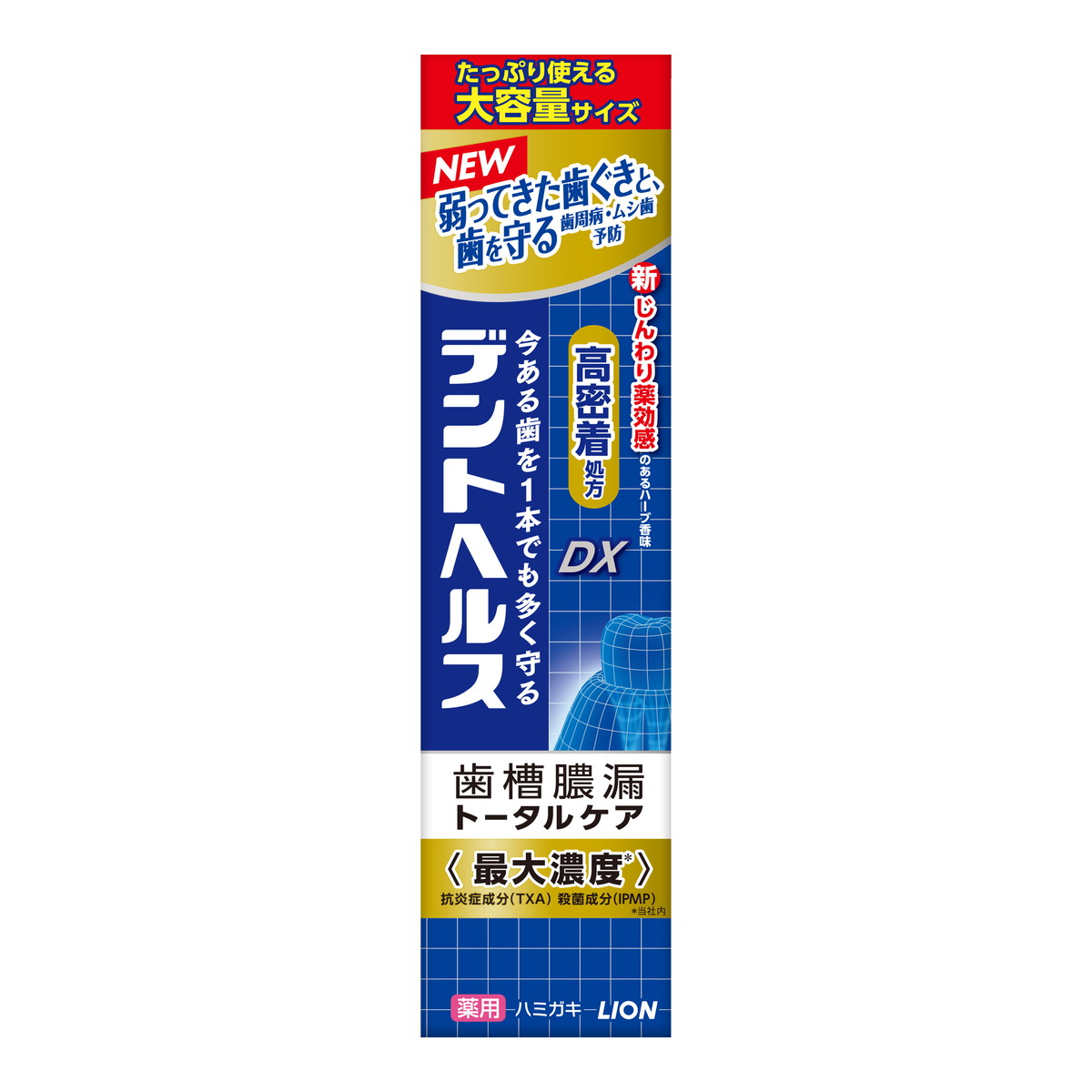 たっぷり使える
大容量サイズ

NEW
弱ってきた歯ぐきと、
歯を守る 歯周病・ムシ歯予防

新 じんわり薬効感のあるハーブ香味

高密着処方

デントヘルス

今ある歯を1本でも多く守る

DX

歯槽膿漏
トータルケア

〈最大濃度*〉
抗炎症成分(TXA) 殺菌成分(IPMP)
*当社内

薬用 ハミガキ LION